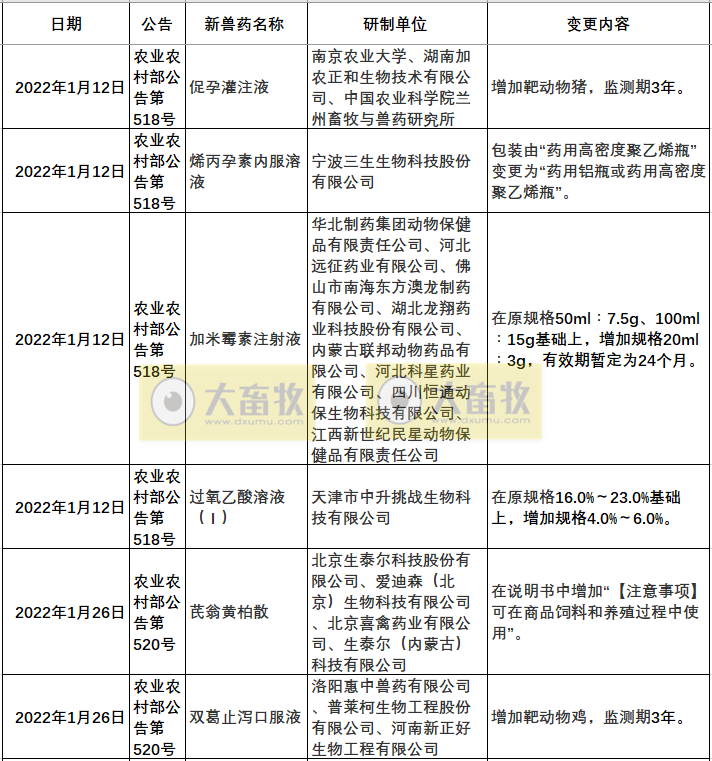 | 日期 | 公告 | 新兽药名称 | 研制单位 | 变更内容 |
|---|---|---|---|---|
| 2022年1月12日 | 农业农村部公告第518号 | 促孕灌注液 | 南京农业大学、湖南加农正和生物技术有限公司、中国农业科学院兰州畜牧与兽药研究所 | 增加靶动物猪，监测期3年。 |
| 2022年1月12日 | 农业农村部公告第518号 | 烯丙孕素内服溶液 | 宁波三生生物科技股份有限公司 | 包装由“药用高密度聚乙烯瓶”变更为“药用铝瓶或药用高密度聚乙烯瓶”。 |
| 2022年1月12日 | 农业农村部公告第518号 | 加米霉素注射液 | 华北制药集团动物保健品有限责任公司、河北远征药业有限公司、佛山市南海东方澳龙制药有限公司、湖北龙翔药业科技股份有限公司、内蒙古联邦动物药品有限公司、河北科星药业有限公司、四川恒通动保生物科技有限公司、江西新世纪民星动物保健品有限责任公司 | 在原规格50ml：7.5g、100ml：15g基础上，增加规格20ml：3g，有效期暂定为24个月。 |
| 2022年1月12日 | 农业农村部公告第518号 | 过氧乙酸溶液（Ⅰ） | 天津市中升挑战生物科技有限公司 | 在原规格16.0%～23.0%基础上，增加规格4.0%～6.0%。 |
| 2022年1月26日 | 农业农村部公告第520号 | 芪翁黄柏散 | 北京生泰尔科技股份有限公司、爱迪森（北京）生物科技有限公司、北京喜禽药业有限公司、生泰尔（内蒙古）科技有限公司 | 在说明书中增加“【注意事项】可在商品饲料和养殖过程中使用”。 |
| 2022年1月26日 | 农业农村部公告第520号 | 双葛止泻口服液 | 洛阳惠中兽药有限公司、普莱柯生物工程股份有限公司、河南新正好生物工程有限公司 | 增加靶动物鸡，监测期3年。 |

大畜牧 www.dxumu.com
大畜牧 www.dxumu.com